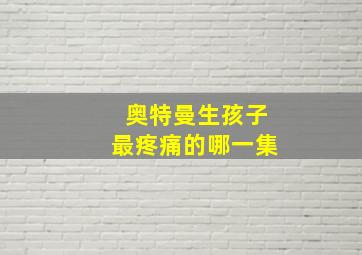 奥特曼生孩子
最疼痛的哪一集